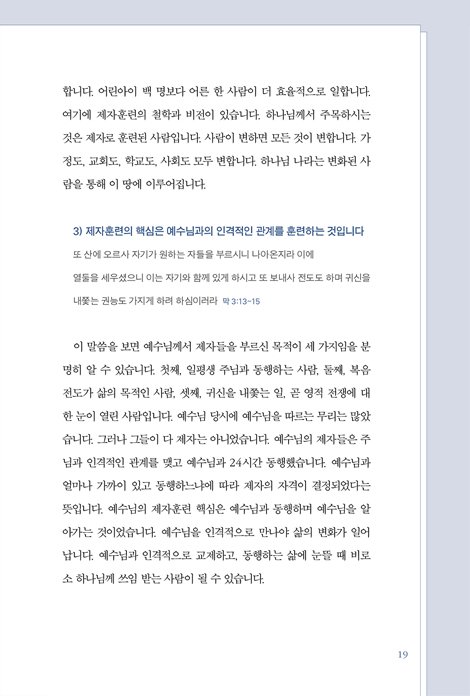 합니다. 어린아이 백 명보다 어른 한 사람이 더 효율적으로 일합니다. 여기에 제자훈련의 철학과 비전이 있습니다. 하나님께서 주목하시는 것은 제자로 훈련된 사람입니다. 사람이 변하면 모든 것이 변합니다. 가정도, 교회도, 학교도, 사회도 모두 변합니다. 하나님 나라는 변화된 사람을 통해 이 땅에 이루어집니다.

3) 제자훈련의 핵심은 예수님과의 인격적인 관계를 훈련하는 것입니다

또 산에 오르사 자기가 원하는 자들을 부르시니 나아온지라 이에 열둘을 세우셨으니 이는 자기와 함께 있게 하시고 또 보내사 전도도 하며 귀신을 내쫓는 권능도 가지게 하려 하심이러라 막 3:13-15

이 말씀을 보면 예수님께서 제자들을 부르신 목적이 세 가지임을 분명히 알 수 있습니다. 첫째, 일평생 주님과 동행하는 사람, 둘째, 복음 전도가 삶의 목적인 사람, 셋째, 귀신을 내쫓는 일, 곧 영적 전쟁에 대한 눈이 열린 사람입니다. 예수님 당시에 예수님을 따르는 무리는 많았습니다. 그러나 그들이 다 제자는 아니었습니다. 예수님의 제자들은 주님과 인격적인 관계를 맺고 예수님과 24시간 동행했습니다. 예수님과 얼마나 가까이 있고 동행하느냐에 따라 제자의 자격이 결정되었다는 뜻입니다. 예수님의 제자훈련 핵심은 예수님과 동행하며 예수님을 알아가는 것이었습니다. 예수님을 인격적으로 만나야 삶의 변화가 일어납니다. 예수님과 인격적으로 교제하고, 동행하는 삶에 눈뜰 때 비로소 하나님께 쓰임 받는 사람이 될 수 있습니다.

19